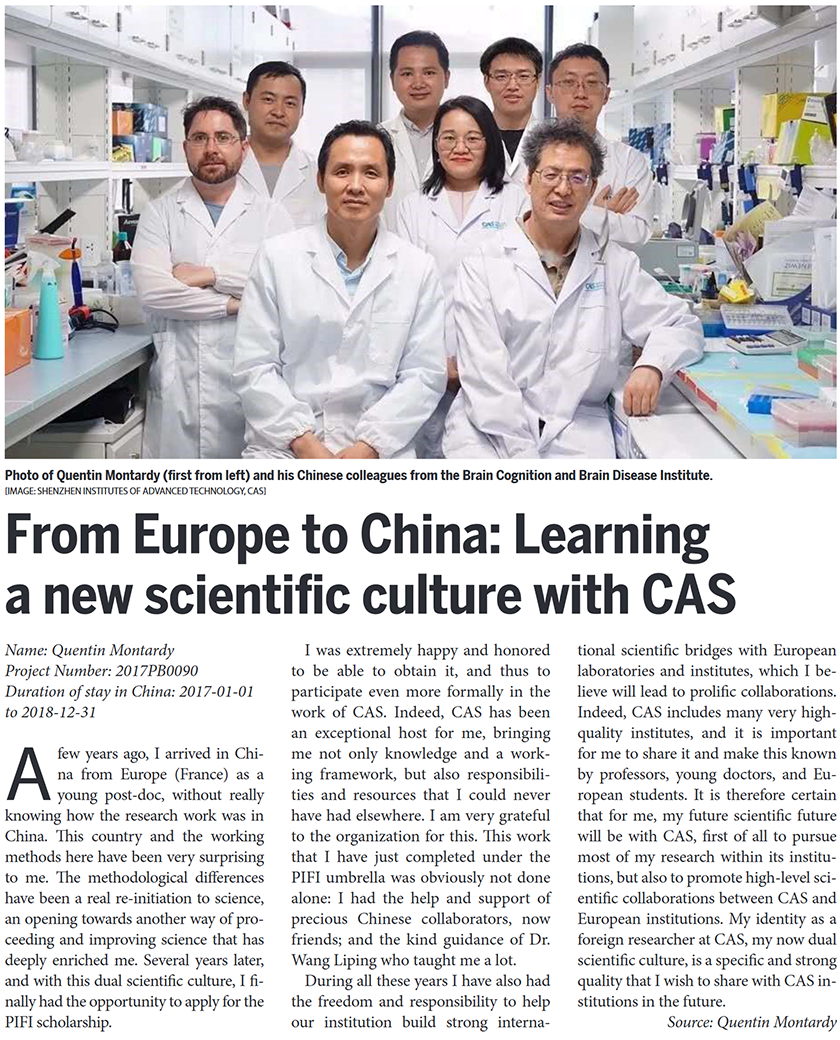 Photo of Quentin Montardy (first from left) and his Chinese colleagues from the Brain Cognition and Brain Disease Institute.
[IMAGE: SHENZHEN INSTITUTES OF ADVANCED TECHNOLOGY, CAS]

From Europe to China: Learning a new scientific culture with CAS

Name: Quentin Montardy
Project Number: 2017PB0090
Duration of stay in China: 2017-01-01 to 2018-12-31

A few years ago, I arrived in China from Europe (France) as a young post-doc, without really knowing how the research work was in China. This country and the working methods here have been very surprising to me. The methodological differences have been a real re-initiation to science, an opening towards another way of proceeding and improving science that has deeply enriched me. Several years later, and with this dual scientific culture, I finally had the opportunity to apply for the PIFI scholarship.

I was extremely happy and honored to be able to obtain it, and thus to participate even more formally in the work of CAS. Indeed, CAS has been an exceptional host for me, bringing me not only knowledge and a working framework, but also responsibilities and resources that I could never have had elsewhere. I am very grateful to the organization for this. This work that I have just completed under the PIFI umbrella was obviously not done alone: I had the help and support of precious Chinese collaborators, now friends; and the kind guidance of Dr. Wang Liping who taught me a lot.

During all these years I have also had the freedom and responsibility to help our institution build strong international scientific bridges with European laboratories and institutes, which I believe will lead to prolific collaborations. Indeed, CAS includes many very high-quality institutes, and it is important for me to share it and make this known by professors, young doctors, and European students. It is therefore certain that for me, my future scientific future will be with CAS, first of all to pursue most of my research within its institutions, but also to promote high-level scientific collaborations between CAS and European institutions. My identity as a foreign researcher at CAS, my now dual scientific culture, is a specific and strong quality that I wish to share with CAS institutions in the future.

Source: Quentin Montardy